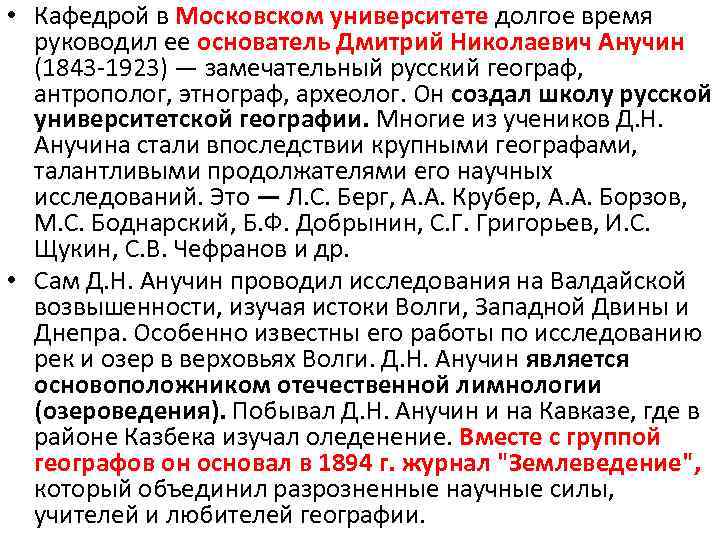 • Кафедрой в Московском университете долгое время руководил ее основатель Дмитрий Николаевич Анучин (1843-1923) — замечательный русский географ, антрополог, этнограф, археолог. Он создал школу русской университетской географии. Многие из учеников Д.Н. Анучина стали впоследствии крупными географами, талантливыми продолжателями его научных исследований. Это — Л.С. Берг, А.А. Крубер, А.А. Борзов, М.С. Боднарский, Б.Ф. Добрынин, С.Г. Григорьев, И.С. Щукин, С.В. Чефранов и др.

• Сам Д.Н. Анучин проводил исследования на Валдайской возвышенности, изучая истоки Волги, Западной Двины и Днепра. Особенно известны его работы по исследованию рек и озер в верховьях Волги. Д.Н. Анучин является основоположником отечественной лимнологии (озероведения). Побывал Д.Н. Анучин и на Кавказе, где в районе Казбека изучал оледенение. Вместе с группой географов он основал в 1894 г. журнал "Землеведение", который объединил разрозненные научные силы, учителей и любителей географии.